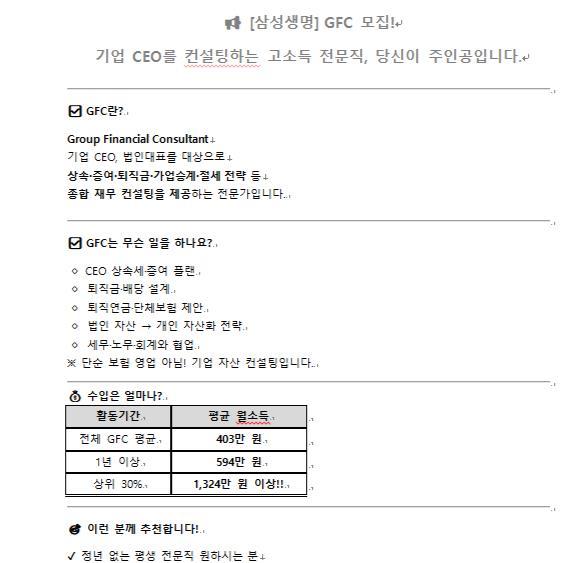 [삼성생명] GFC 모집!

기업 CEO를 컨설팅하는 고소득 전문직, 당신이 주인공입니다.

GFC란?

Group Financial Consultant
기업 CEO, 법인대표를 대상으로
상속·증여·퇴직금·가업승계·절세 전략 등
종합 재무 컨설팅을 제공하는 전문가입니다.

GFC는 무슨 일을 하나요?

◇ CEO 상속세·증여 플랜
◇ 퇴직금·배당 설계
◇ 퇴직연금·단체보험 제안
◇ 법인 자산 → 개인 자산화 전략
◇ 세무·노무·회계와 협업
※ 단순 보험 영업 아님! 기업 자산 컨설팅입니다.

수입은 얼마나?

| 활동기간 | 평균 월소득 |
|---|---|
| 전체 GFC 평균 | 403만 원 |
| 1년 이상 | 594만 원 |
| 상위 30% | 1,324만 원 이상!! |

이런 분께 추천합니다!

✓ 정년 없는 평생 전문직 원하시는 분